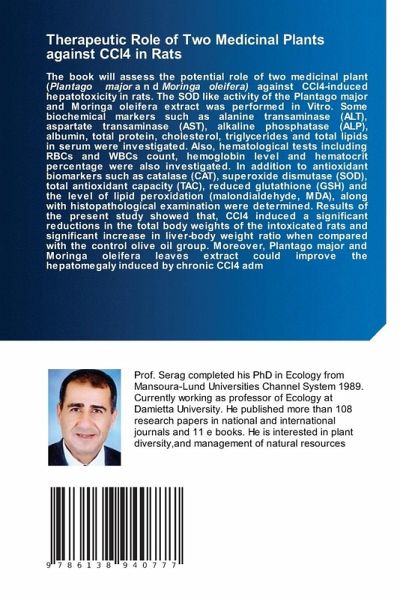 Therapeutic Role of Two Medicinal Plants against CCl4 in Rats

The book will assess the potential role of two medicinal plant (Plantago major a n d Moringa oleifera) against CCl4-induced hepatotoxicity in rats. The SOD like activity of the Plantago major and Moringa oleifera extract was performed in Vitro. Some biochemical markers such as alanine transaminase (ALT), aspartate transaminase (AST), alkaline phosphatase (ALP), albumin, total protein, cholesterol, triglycerides and total lipids in serum were investigated. Also, hematological tests including RBCs and WBCs count, hemoglobin level and hematocrit percentage were also investigated. In addition to antioxidant biomarkers such as catalase (CAT), superoxide dismutase (SOD), total antioxidant capacity (TAC), reduced glutathione (GSH) and the level of lipid peroxidation (malondialdehyde, MDA), along with histopathological examination were determined. Results of the present study showed that, CCl4 induced a significant reductions in the total body weights of the intoxicated rats and significant increase in liver-body weight ratio when compared with the control olive oil group. Moreover, Plantago major and Moringa oleifera leaves extract could improve the hepatomegaly induced by chronic CCl4 adm

Prof. Serag completed his PhD in Ecology from Mansoura-Lund Universities Channel System 1989. Currently working as professor of Ecology at Damietta University. He published more than 108 research papers in national and international journals and 11 e books. He is interested in plant diversity,and management of natural resources

9 786138 940777